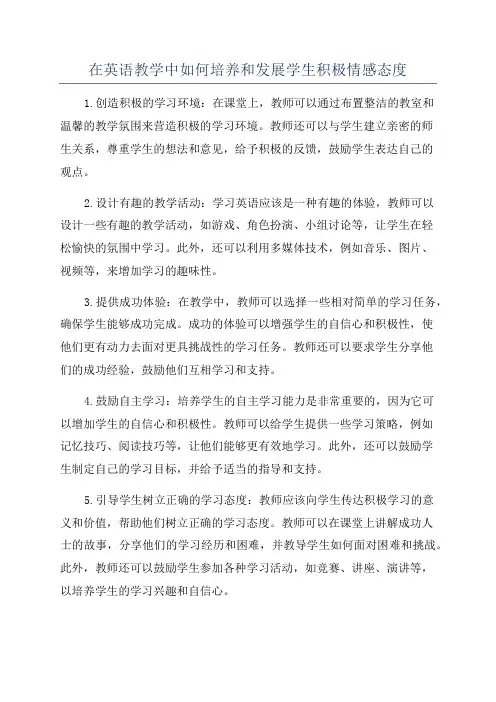 在英语教学中如何培养和发展学生积极情感态度

1.创造积极的学习环境：在课堂上，教师可以通过布置整洁的教室和温馨的教学氛围来营造积极的学习环境。教师还可以与学生建立亲密的师生关系，尊重学生的想法和意见，给予积极的反馈，鼓励学生表达自己的观点。

2.设计有趣的教学活动：学习英语应该是一种有趣的体验，教师可以设计一些有趣的教学活动，如游戏、角色扮演、小组讨论等，让学生在轻松愉快的氛围中学习。此外，还可以利用多媒体技术，例如音乐、图片、视频等，来增加学习的趣味性。

3.提供成功体验：在教学中，教师可以选择一些相对简单的学习任务，确保学生能够成功完成。成功的体验可以增强学生的自信心和积极性，使他们更有动力去面对更具挑战性的学习任务。教师还可以要求学生分享他们的成功经验，鼓励他们互相学习和支持。

4.鼓励自主学习：培养学生的自主学习能力是非常重要的，因为它可以增加学生的自信心和积极性。教师可以给学生提供一些学习策略，例如记忆技巧、阅读技巧等，让他们能够更有效地学习。此外，还可以鼓励学生制定自己的学习目标，并给予适当的指导和支持。

5.引导学生树立正确的学习态度：教师应该向学生传达积极学习的意义和价值，帮助他们树立正确的学习态度。教师可以在课堂上讲解成功人士的故事，分享他们的学习经历和困难，并教导学生如何面对困难和挑战。此外，教师还可以鼓励学生参加各种学习活动，如竞赛、讲座、演讲等，以培养学生的学习兴趣和自信心。